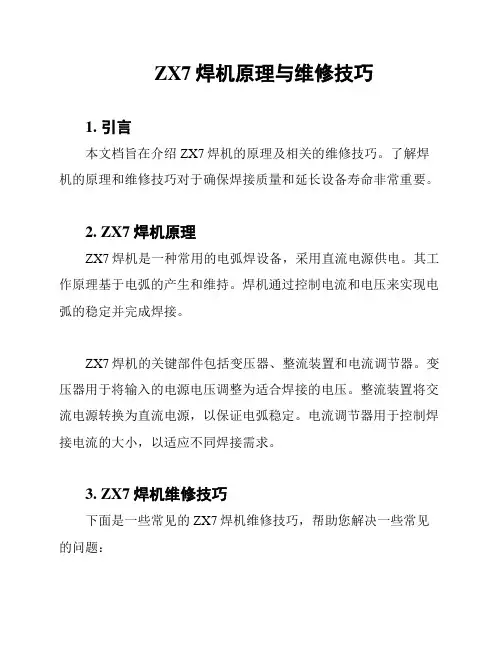 ZX7 焊机原理与维修技巧

1. 引言

本文档旨在介绍 ZX7 焊机的原理及相关的维修技巧。了解焊机的原理和维修技巧对于确保焊接质量和延长设备寿命非常重要。

2. ZX7 焊机原理

ZX7 焊机是一种常用的电弧焊设备，采用直流电源供电。其工作原理基于电弧的产生和维持。焊机通过控制电流和电压来实现电弧的稳定并完成焊接。

ZX7 焊机的关键部件包括变压器、整流装置和电流调节器。变压器用于将输入的电源电压调整为适合焊接的电压。整流装置将交流电源转换为直流电源，以保证电弧稳定。电流调节器用于控制焊接电流的大小，以适应不同焊接需求。

3. ZX7 焊机维修技巧

下面是一些常见的 ZX7 焊机维修技巧，帮助您解决一些常见的问题：